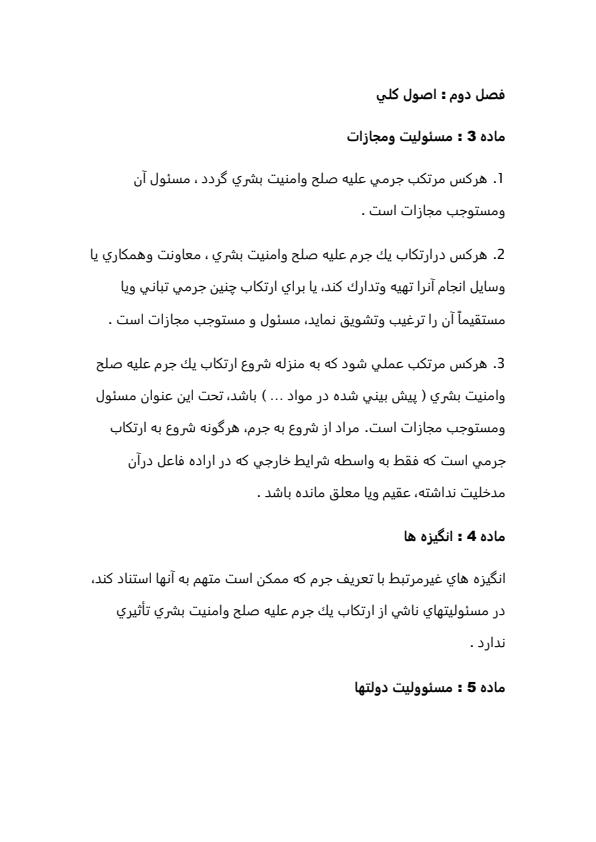 فصل دوم : اصول كلي

ماده 3 : مسئوليت ومجازات

1. هركس مرتكب جرمي عليه صلح وامنيت بشري گردد ، مسئول آن ومستوجب مجازات است .

2. هركس درارتكاب يك جرم عليه صلح وامنيت بشري ، معاونت وهمكاري يا وسايل انجام آنرا تهيه وتدارك كند، يا براي ارتكاب چنين جرمي تباني ويا مستقيماً آن را ترغيب وتشويق نمايد، مسئول و مستوجب مجازات است .

3. هركس مرتكب عملي شود كه به منزله شروع ارتكاب يك جرم عليه صلح وامنيت بشري ( پيش بيني شده در مواد ... ) باشد، تحت اين عنوان مسئول ومستوجب مجازات است. مراد از شروع به جرم، هرگونه شروع به ارتكاب جرمي است كه فقط به واسطه شرايط خارجي كه در اراده فاعل درآن مدخليت نداشته، عقيم ويا معلق مانده باشد .

ماده 4 : انگيزه ها

انگيزه هاي غيرمرتبط با تعريف جرم كه ممكن است متهم به آنها استناد كند، در مسئوليتهاي ناشي از ارتكاب يك جرم عليه صلح وامنيت بشري تأثيري ندارد .

ماده 5 : مسئووليت دولتها